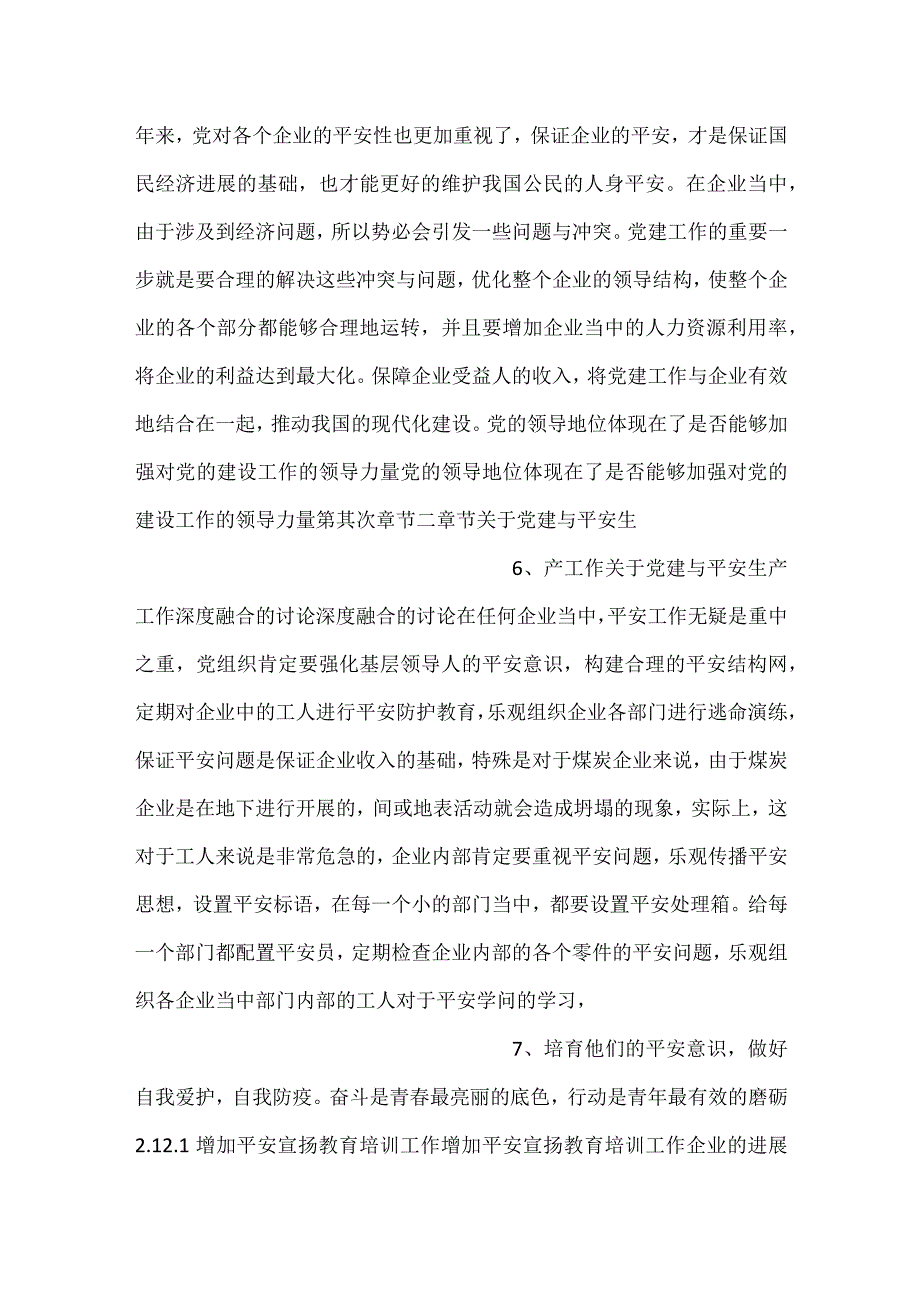 年来，党对各个企业的平安性也更加重视了，保证企业的平安，才是保证国民经济进展的基础，也才能更好的维护我国公民的人身平安。在企业当中，由于涉及到经济问题，所以势必会引发一些问题与冲突。党建工作的重要一步就是要合理的解决这些冲突与问题，优化整个企业的领导结构，使整个企业的各个部分都能够合理地运转，并且要增加企业当中的人力资源利用率，将企业的利益达到最大化。保障企业受益人的收入，将党建工作与企业有效地结合在一起，推动我国的现代化建设。党的领导地位体现在了是否能够加强对党的建设工作的领导力量党的领导地位体现在了是否能够加强对党的建设工作的领导力量第其次章节二章节关于党建与平安生

6、产工作关于党建与平安生产工作深度融合的讨论深度融合的讨论在任何企业当中，平安工作无疑是重中之重，党组织肯定要强化基层领导人的平安意识，构建合理的平安结构网，定期对企业中的工人进行平安防护教育，乐观组织企业各部门进行逃命演练，保证平安问题是保证企业收入的基础，特殊是对于煤炭企业来说，由于煤炭企业是在地下进行开展的，间或地表活动就会造成坍塌的现象，实际上，这对于工人来说是非常危急的，企业内部肯定要重视平安问题，乐观传播平安思想，设置平安标语，在每一个小的部门当中，都要设置平安处理箱。给每一个部门都配置平安员，定期检查企业内部的各个零件的平安问题，乐观组织各企业当中部门内部的工人对于平安学问的学习，

7、培育他们的平安意识，做好自我爱护，自我防疫。奋斗是青春最亮丽的底色，行动是青年最有效的磨砺 2.12.1 增加平安宣扬教育培训工作增加平安宣扬教育培训工作企业的进展